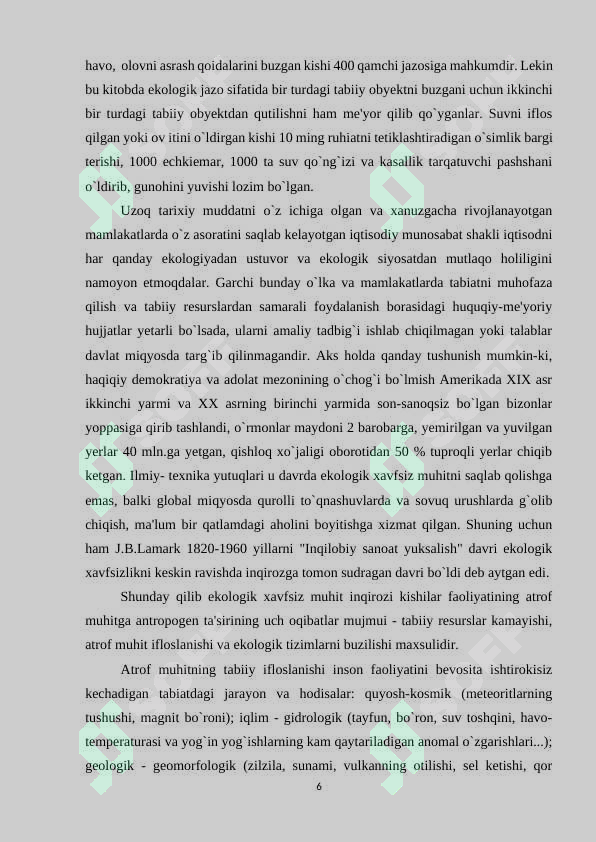 havo, olovni asrash qoidalarini buzgan kishi 400 qamchi jazosiga mahkumdir. Lekin bu kitobda ekologik jazo sifatida bir turdagi tabiiy obyektni buzgani uchun ikkinchi bir turdagi tabiiy obyektdan qutilishni ham me'yor qilib qo`yganlar. Suvni iflos qilgan yoki ov itini o`ldirgan kishi 10 ming ruhiatni tetiklashtiradigan o`simlik bargi terishi, 1000 echkiemar, 1000 ta suv qo`ng`izi va kasallik tarqatuvchi pashshani o`ldirib, gunohini yuvishi lozim bo`lgan.

Uzoq tarixiy muddatni o`z ichiga olgan va xanuzgacha rivojlanayotgan mamlakatlarda o`z asoratini saqlab kelayotgan iqtisodiy munosabat shakli iqtisodni har qanday ekologiyadan ustuvor va ekologik siyosatdan mutlaqo holiligini namoyon etmoqdalar. Garchi bunday o`lka va mamlakatlarda tabiatni muhofaza qilish va tabiiy resurslardan samarali foydalanish borasidagi huquqiy-me'yoriy hujjatlar yetarli bo`lsada, ularni amaliy tadbig`i ishlab chiqilmagan yoki talablar davlat miqyosda targ`ib qilinmagandir. Aks holda qanday tushunish mumkin-ki, haqiqiy demokratiya va adolat mezonining o`chog`i bo`lmish Amerikada XIX asr ikkinchi yarmi va XX asrning birinchi yarmida son-sanoqsiz bo`lgan bizonlar yoppasiga qirib tashlandi, o`rmonlar maydoni 2 barobarga, yemirilgan va yuvilgan yerlar 40 mln.ga yetgan, qishloq xo`jaligi oborotidan 50 % tuproqli yerlar chiqib ketgan. Ilmiy- texnika yutuqlari u davrda ekologik xavfsiz muhitni saqlab qolishga emas, balki global miqyosda qurolli to`qnashuvlarda va sovuq urushlarda g`olib chiqish, ma'lum bir qatlamdagi aholini boyitishga xizmat qilgan. Shuning uchun ham J.B.Lamark 1820-1960 yillarni "Inqilobiy sanoat yuksalish" davri ekologik xavfsizlikni keskin ravishda inqirozga tomon sudragan davri bo`ldi deb aytgan edi.

Shunday qilib ekologik xavfsiz muhit inqirozi kishilar faoliyatining atrof muhitga antropogen ta'sirining uch oqibatlar mujmui - tabiiy resurslar kamayishi, atrof muhit ifloslanishi va ekologik tizimlarni buzilishi maxsulidir.

Atrof muhitning tabiiy ifloslanishi inson faoliyatini bevosita ishtirokisiz kechadigan tabiatdagi jarayon va hodisalar: quyosh-kosmik (meteoritlarning tushushi, magnit bo`roni); iqlim - gidrologik (tayfun, bo`ron, suv toshqini, havo-temperaturasi va yog`in yog`ishlarning kam qaytariladigan anomal o`zgarishlari...); geologik - geomorfologik (zilzila, sunami, vulkanning otilishi, sel ketishi, qor

6